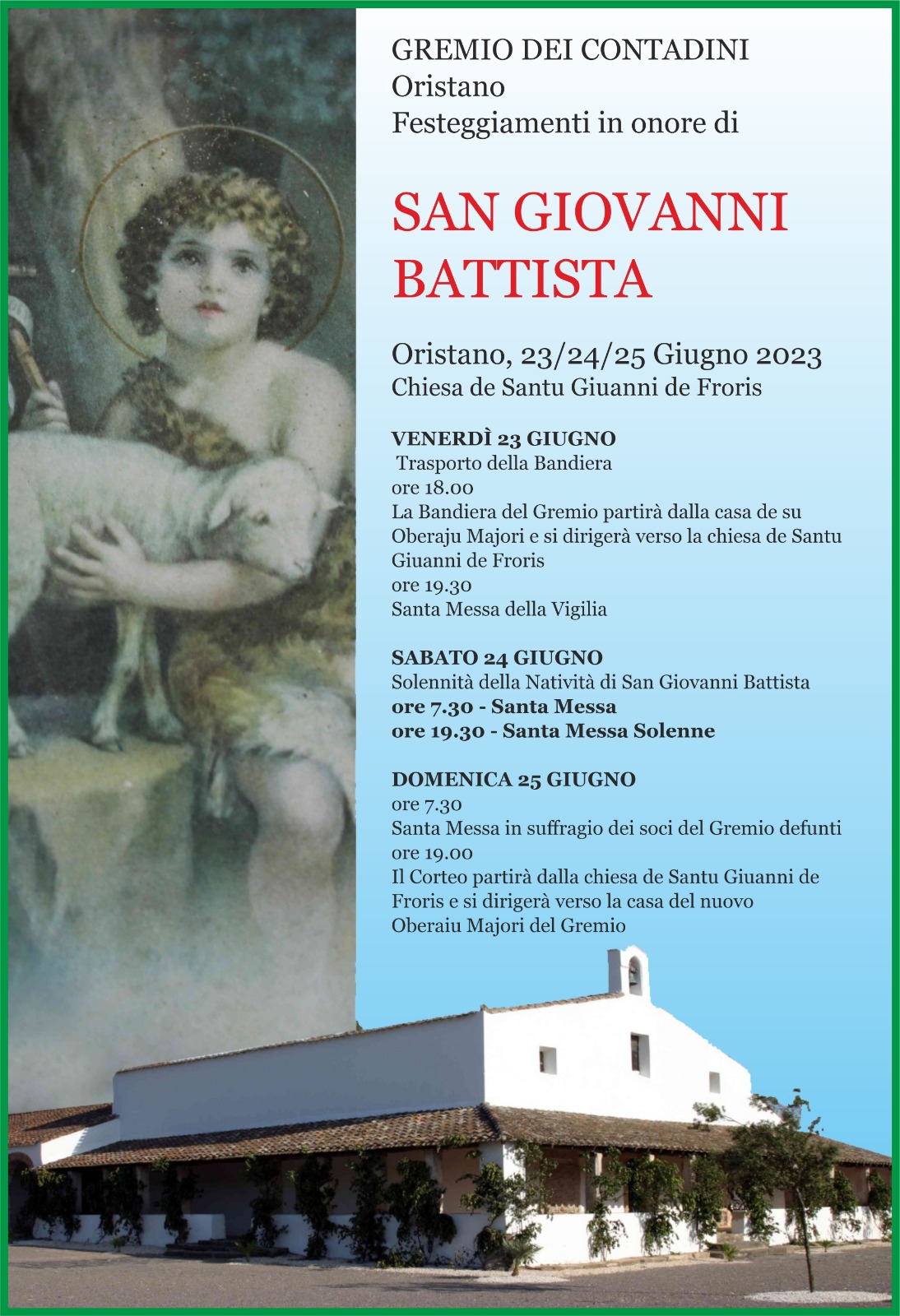 GREMIO DEI CONTADINI
Oristano
Festeggiamenti in onore di

SAN GIOVANNI BATTISTA

Oristano, 23/24/25 Giugno 2023
Chiesa de Santu Giuanni de Froris

VENERDÌ 23 GIUGNO
Trasporto della Bandiera
ore 18.00
La Bandiera del Gremio partirà dalla casa de su Oberaju Majori e si dirigerà verso la chiesa de Santu Giuanni de Froris
ore 19.30
Santa Messa della Vigilia

SABATO 24 GIUGNO
Solennità della Natività di San Giovanni Battista
ore 7.30 - Santa Messa
ore 19.30 - Santa Messa Solenne

DOMENICA 25 GIUGNO
ore 7.30
Santa Messa in suffragio dei soci del Gremio defunti
ore 19.00
Il Corteo partirà dalla chiesa de Santu Giuanni de Froris e si dirigerà verso la casa del nuovo Oberaiu Majori del Gremio